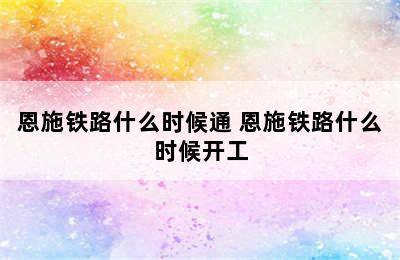 恩施铁路什么时候通 恩施铁路什么时候开工